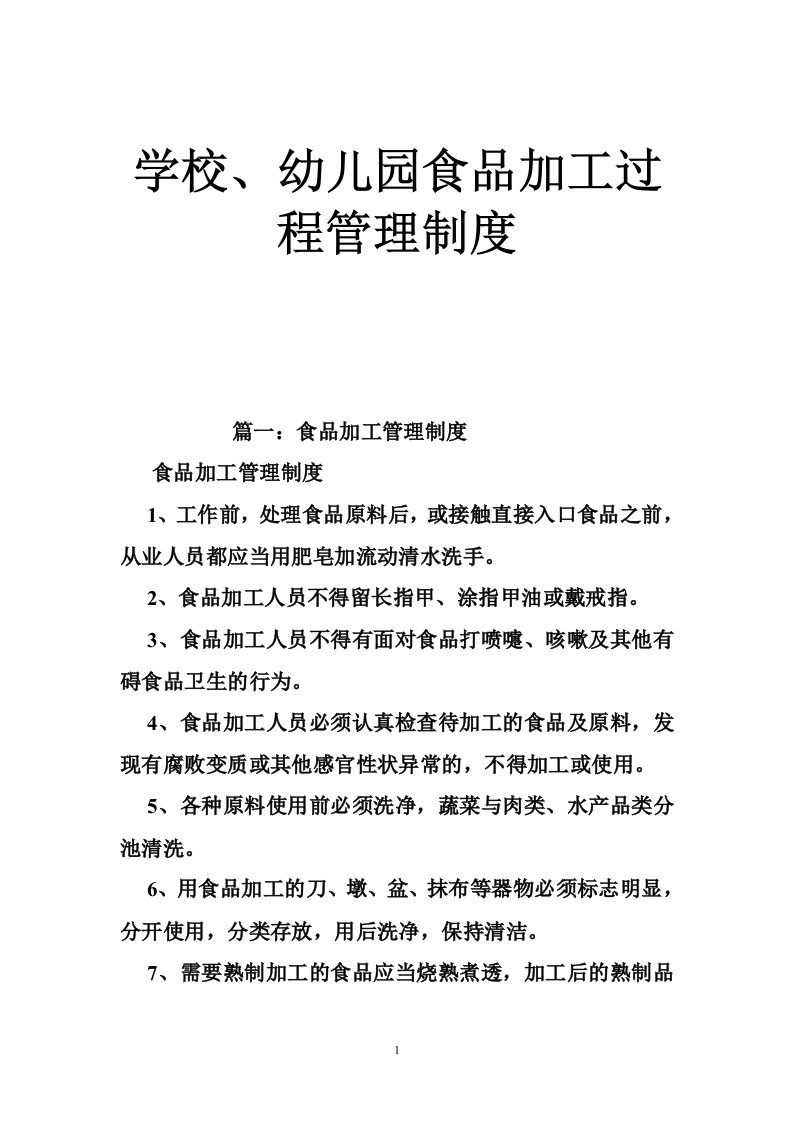 学校、幼儿园食品加工过程管理制度

篇一：食品加工管理制度

食品加工管理制度

1、工作前，处理食品原料后，或接触直接入口食品之前，从业人员都应当用肥皂加流动清水洗手。

2、食品加工人员不得留长指甲、涂指甲油或戴戒指。

3、食品加工人员不得有面对食品打喷嚏、咳嗽及其他有碍食品卫生的行为。

4、食品加工人员必须认真检查待加工的食品及原料，发现有腐败变质或其他感官性状异常的，不得加工或使用。

5、各种原料使用前必须洗净，蔬菜与肉类、水产品类分池清洗。

6、用食品加工的刀、墩、盆、抹布等器物必须标志明显，分开使用，分类存放，用后洗净，保持清洁。

7、需要熟制加工的食品应当烧熟煮透，加工后的熟制品

1